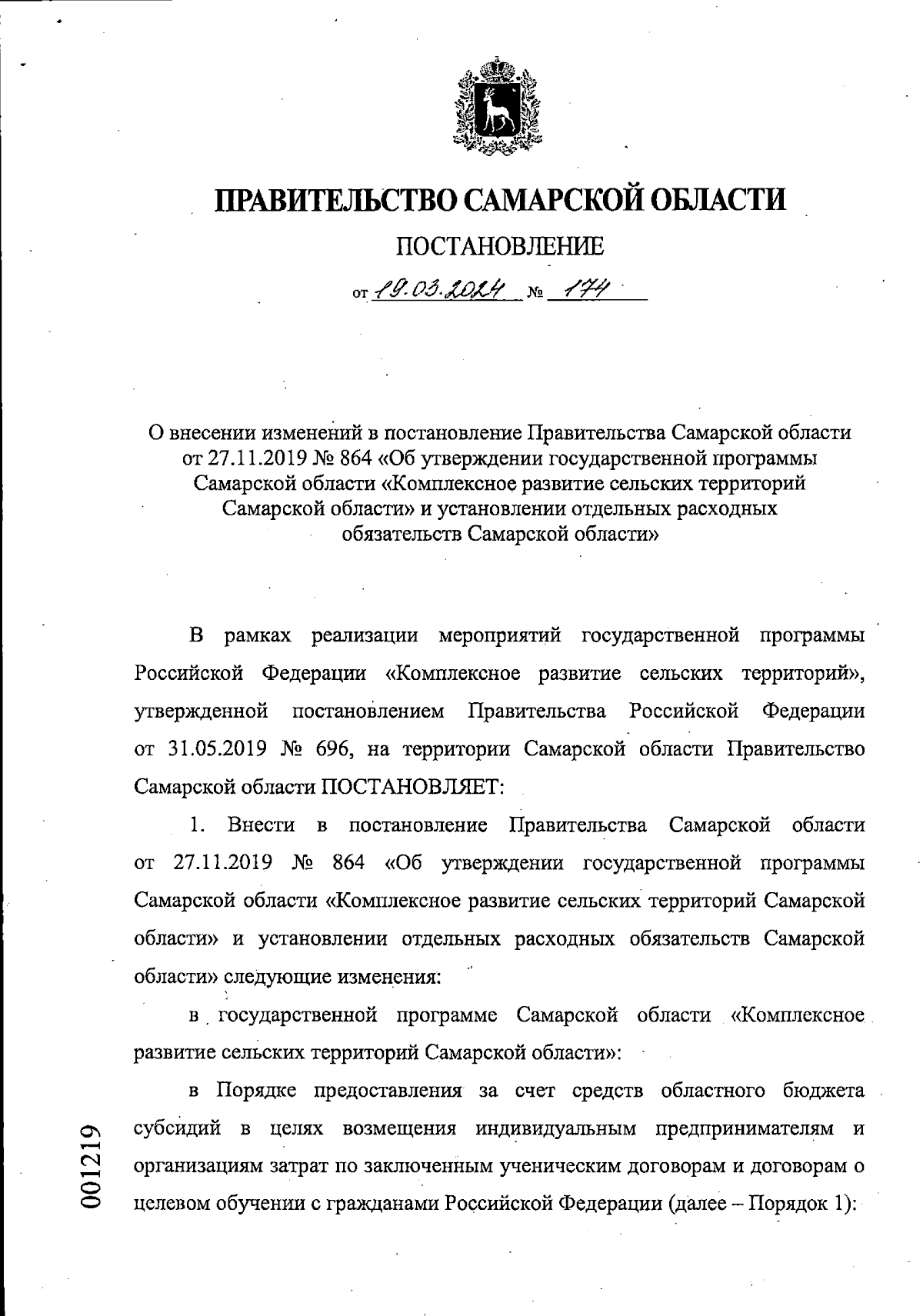 ПРАВИТЕЛЬСТВО САМАРСКОЙ ОБЛАСТИ

ПОСТАНОВЛЕНИЕ

от 19.03.2024 № 174

О внесении изменений в постановление Правительства Самарской области от 27.11.2019 № 864 «Об утверждении государственной программы Самарской области «Комплексное развитие сельских территорий Самарской области» и установлении отдельных расходных обязательств Самарской области»

В рамках реализации мероприятий государственной программы Российской Федерации «Комплексное развитие сельских территорий», утвержденной постановлением Правительства Российской Федерации от 31.05.2019 № 696, на территории Самарской области Правительство Самарской области ПОСТАНОВЛЯЕТ:

1. Внести в постановление Правительства Самарской области от 27.11.2019 № 864 «Об утверждении государственной программы Самарской области «Комплексное развитие сельских территорий Самарской области» и установлении отдельных расходных обязательств Самарской области» следующие изменения:

в государственной программе Самарской области «Комплексное развитие сельских территорий Самарской области»:

в Порядке предоставления за счет средств областного бюджета субсидий в целях возмещения индивидуальным предпринимателям и организациям затрат по заключенным ученическим договорам и договорам о целевом обучении с гражданами Российской Федерации (далее – Порядок 1):

001219